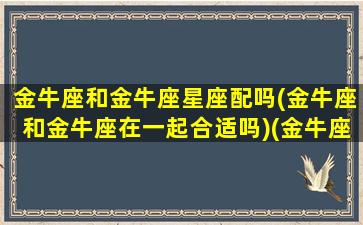 金牛座和金牛座星座配吗(金牛座和金牛座在一起合适吗)(金牛座